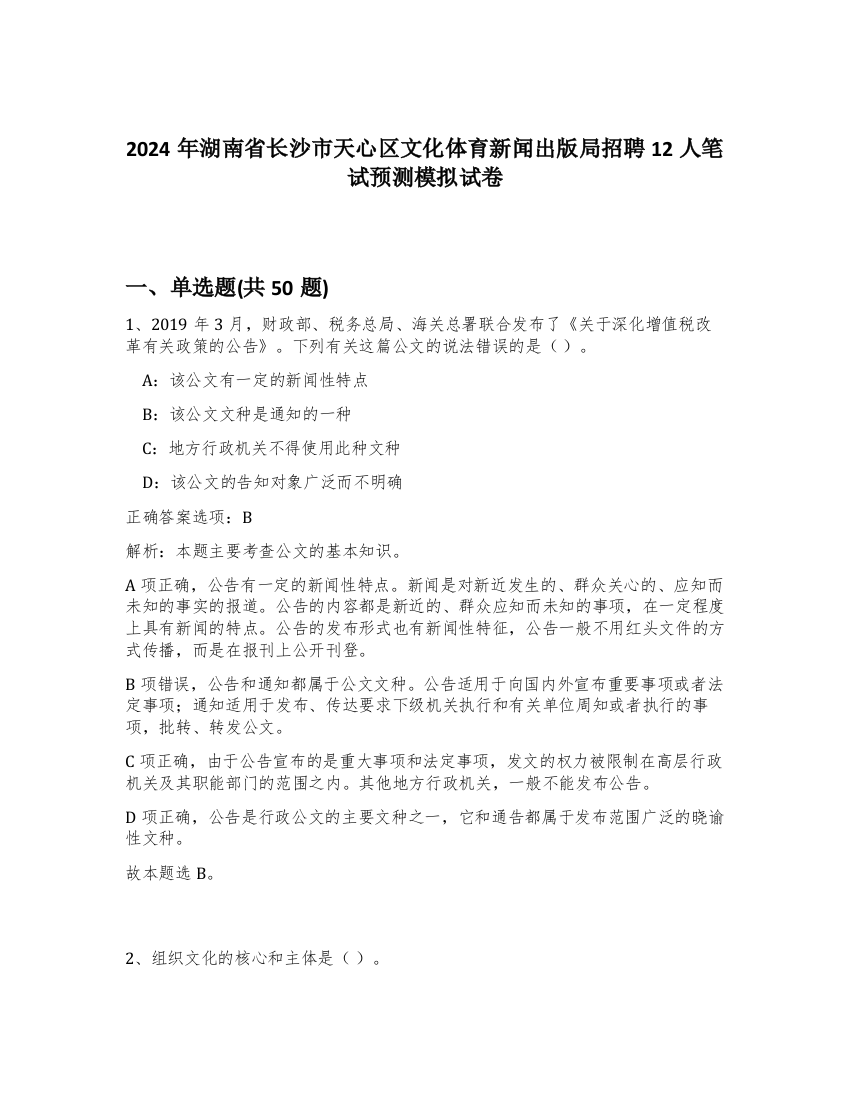 2024 年湖南省长沙市天心区文化体育新闻出版局招聘 12 人笔试预测模拟试卷

一、单选题(共 50 题)

1、2019 年 3 月，财政部、税务总局、海关总署联合发布了《关于深化增值税改革有关政策的公告》。下列有关这篇公文的说法错误的是（ ）。

A：该公文有一定的新闻性特点

B：该公文文种是通知的一种

C：地方行政机关不得使用此种文种

D：该公文的告知对象广泛而不明确

正确答案选项：B

解析：本题主要考查公文的基本知识。

A 项正确，公告有一定的新闻性特点。新闻是对新近发生的、群众关心的、应知而未知的事实的报道。公告的内容都是新近的、群众应知而未知的事项，在一定程度上具有新闻的特点。公告的发布形式也有新闻性特征，公告一般不用红头文件的方式传播，而是在报刊上公开刊登。

B 项错误，公告和通知都属于公文文种。公告适用于向国内外宣布重要事项或者法定事项；通知适用于发布、传达要求下级机关执行和有关单位周知或者执行的事项，批转、转发公文。

C 项正确，由于公告宣布的是重大事项和法定事项，发文的权力被限制在高层行政机关及其职能部门的范围之内。其他地方行政机关，一般不能发布公告。

D 项正确，公告是行政公文的主要文种之一，它和通告都属于发布范围广泛的晓谕性文种。

故本题选 B。

2、组织文化的核心和主体是（ ）。